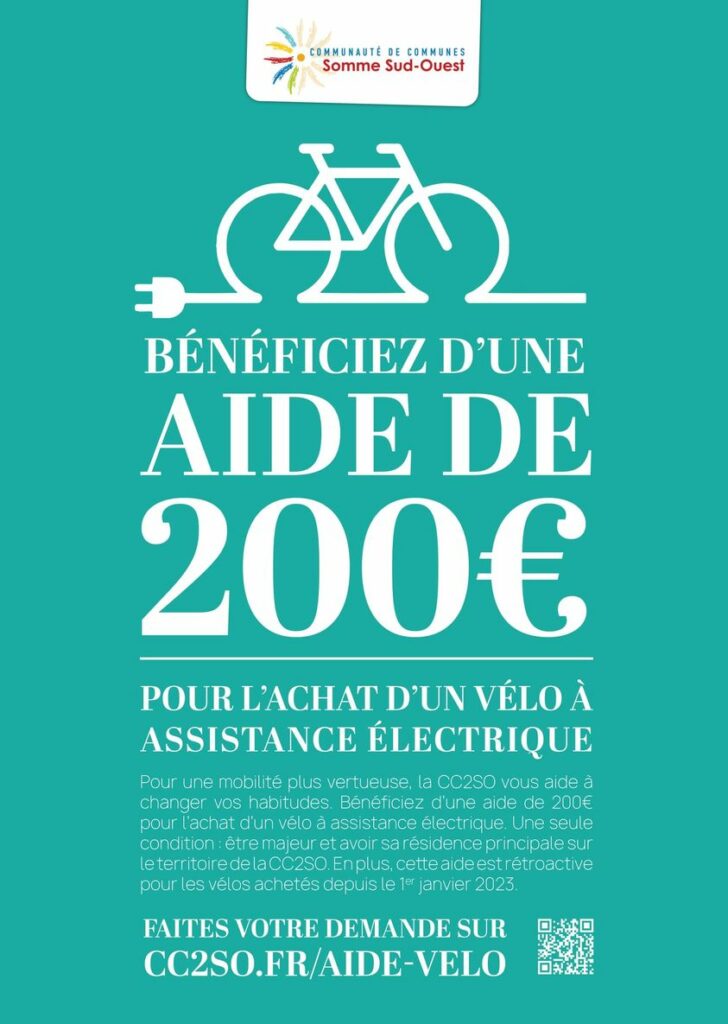 COMMUNAUTÉ DE COMMUNES
Somme Sud-Ouest

BÉNÉFICIEZ D'UNE
AIDE DE
200€

POUR L'ACHAT D'UN VÉLO À ASSISTANCE ÉLECTRIQUE

Pour une mobilité plus vertueuse, la CC2SO vous aide à changer vos habitudes. Bénéficiez d'une aide de 200€ pour l'achat d'un vélo à assistance électrique. Une seule condition : être majeur et avoir sa résidence principale sur le territoire de la CC2SO. En plus, cette aide est rétroactive pour les vélos achetés depuis le 1$^{er}$ janvier 2023.

FAITES VOTRE DEMANDE SUR
CC2SO.FR/AIDE-VELO